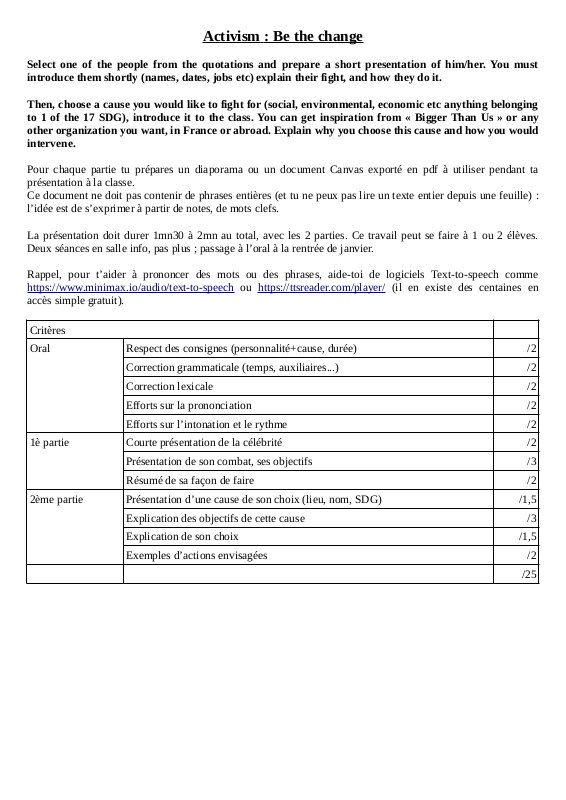 Activism : Be the change

Select one of the people from the quotations and prepare a short presentation of him/her. You must introduce them shortly (names, dates, jobs etc) explain their fight, and how they do it.

Then, choose a cause you would like to fight for (social, environmental, economic etc anything belonging to 1 of the 17 SDG), introduce it to the class. You can get inspiration from « Bigger Than Us » or any other organization you want, in France or abroad. Explain why you choose this cause and how you would intervene.

Pour chaque partie tu prépares un diaporama ou un document Canvas exporté en pdf à utiliser pendant ta présentation à la classe.
Ce document ne doit pas contenir de phrases entières (et tu ne peux pas lire un texte entier depuis une feuille) : l'idée est de s'exprimer à partir de notes, de mots clefs.

La présentation doit durer 1mn30 à 2mn au total, avec les 2 parties. Ce travail peut se faire à 1 ou 2 élèves. Deux séances en salle info, pas plus ; passage à l'oral à la rentrée de janvier.

Rappel, pour t'aider à prononcer des mots ou des phrases, aide-toi de logiciels Text-to-speech comme https://www.minimax.io/audio/text-to-speech ou https://ttsreader.com/player/ (il en existe des centaines en accès simple gratuit).

| Critères | | |
|---|---|---|
| Oral | Respect des consignes (personnalité+cause, durée) | /2 |
| | Correction grammaticale (temps, auxiliaires...) | /2 |
| | Correction lexicale | /2 |
| | Efforts sur la prononciation | /2 |
| | Efforts sur l'intonation et le rythme | /2 |
| 1è partie | Courte présentation de la célébrité | /2 |
| | Présentation de son combat, ses objectifs | /3 |
| | Résumé de sa façon de faire | /2 |
| 2ème partie | Présentation d'une cause de son choix (lieu, nom, SDG) | /1,5 |
| | Explication des objectifs de cette cause | /3 |
| | Explication de son choix | /1,5 |
| | Exemples d'actions envisagées | /2 |
| | | /25 |